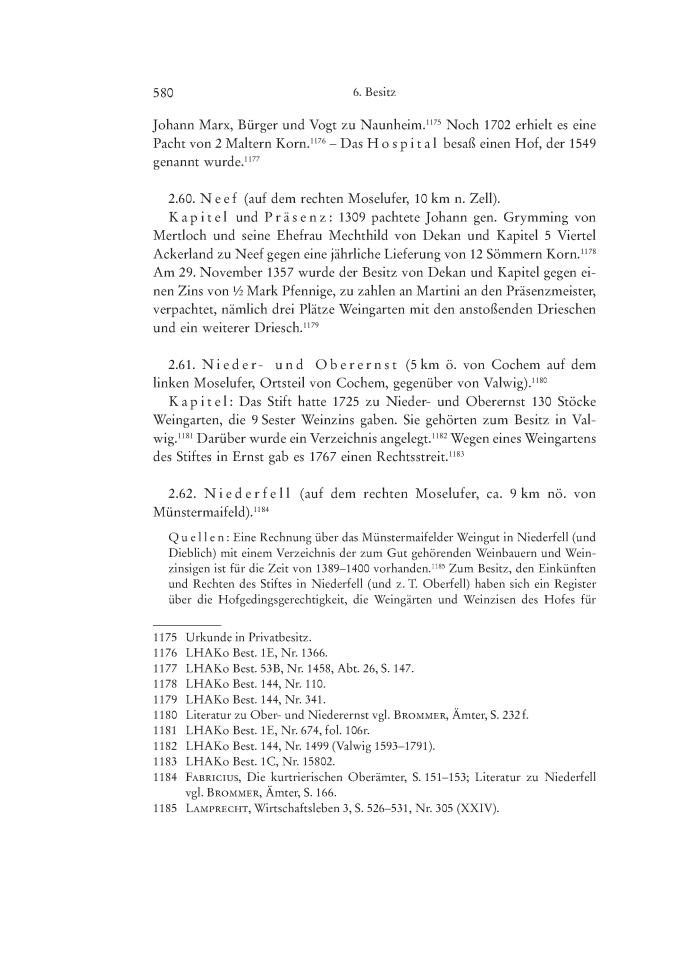 580 6. Besitz

Johann Marx, Bürger und Vogt zu Naunheim.$^{1175}$ Noch 1702 erhielt es eine Pacht von 2 Maltern Korn.$^{1176}$ – Das Hospital besaß einen Hof, der 1549 genannt wurde.$^{1177}$

2.60. Neef (auf dem rechten Moselufer, 10 km n. Zell).
Kapitel und Präsenz: 1309 pachtete Johann gen. Grymming von Mertloch und seine Ehefrau Mechthild von Dekan und Kapitel 5 Viertel Ackerland zu Neef gegen eine jährliche Lieferung von 12 Sömmern Korn.$^{1178}$ Am 29. November 1357 wurde der Besitz von Dekan und Kapitel gegen einen Zins von ½ Mark Pfennige, zu zahlen an Martini an den Präsenzmeister, verpachtet, nämlich drei Plätze Weingarten mit den anstoßenden Drieschen und ein weiterer Driesch.$^{1179}$

2.61. Nieder- und Oberernst (5 km ö. von Cochem auf dem linken Moselufer, Ortsteil von Cochem, gegenüber von Valwig).$^{1180}$
Kapitel: Das Stift hatte 1725 zu Nieder- und Oberernst 130 Stöcke Weingarten, die 9 Sester Weinzins gaben. Sie gehörten zum Besitz in Valwig.$^{1181}$ Darüber wurde ein Verzeichnis angelegt.$^{1182}$ Wegen eines Weingartens des Stiftes in Ernst gab es 1767 einen Rechtsstreit.$^{1183}$

2.62. Niederfell (auf dem rechten Moselufer, ca. 9 km nö. von Münstermaifeld).$^{1184}$

Quellen: Eine Rechnung über das Münstermaifelder Weingut in Niederfell (und Dieblich) mit einem Verzeichnis der zum Gut gehörenden Weinbauern und Weinzinsigen ist für die Zeit von 1389–1400 vorhanden.$^{1185}$ Zum Besitz, den Einkünften und Rechten des Stiftes in Niederfell (und z. T. Oberfell) haben sich ein Register über die Hofgedingsgerechtigkeit, die Weingärten und Weinzisen des Hofes für

1175 Urkunde in Privatbesitz.
1176 LHAKo Best. 1E, Nr. 1366.
1177 LHAKo Best. 53B, Nr. 1458, Abt. 26, S. 147.
1178 LHAKo Best. 144, Nr. 110.
1179 LHAKo Best. 144, Nr. 341.
1180 Literatur zu Ober- und Niederernst vgl. Brommer, Ämter, S. 232 f.
1181 LHAKo Best. 1E, Nr. 674, fol. 106r.
1182 LHAKo Best. 144, Nr. 1499 (Valwig 1593–1791).
1183 LHAKo Best. 1C, Nr. 15802.
1184 Fabricius, Die kurtrierischen Oberämter, S. 151–153; Literatur zu Niederfell vgl. Brommer, Ämter, S. 166.
1185 Lamprecht, Wirtschaftsleben 3, S. 526–531, Nr. 305 (XXIV).